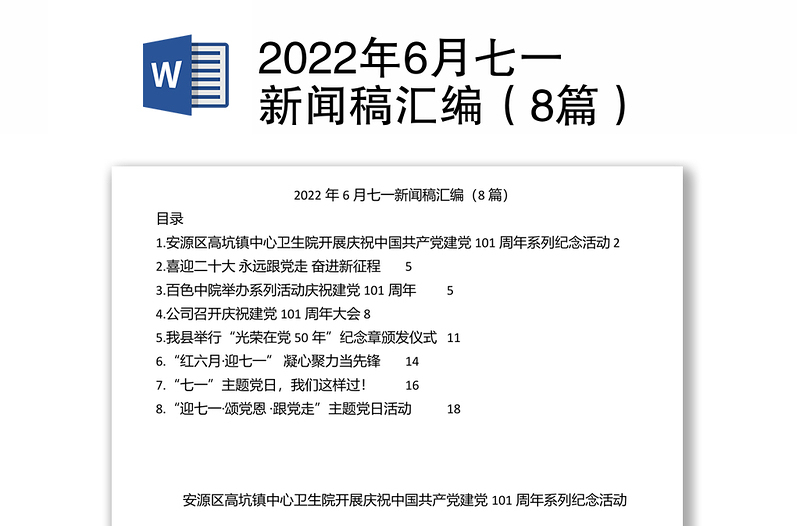 W

2022年6月七一新闻稿汇编（8篇）

2022 年 6 月七一新闻稿汇编（8 篇）

目录

1.安源区高坑镇中心卫生院开展庆祝中国共产党建党 101 周年系列纪念活动 2

2.喜迎二十大 永远跟党走 奋进新征程 5

3.百色中院举办系列活动庆祝建党 101 周年 5

4.公司召开庆祝建党 101 周年大会 8

5.我县举行“光荣在党 50 年”纪念章颁发仪式 11

6.“红六月·迎七一” 凝心聚力当先锋 14

7.“七一”主题党日，我们这样过！ 16

8.“迎七一·颂党恩 ·跟党走”主题党日活动 18

安源区高坑镇中心卫生院开展庆祝中国共产党建党 101 周年系列纪念活动